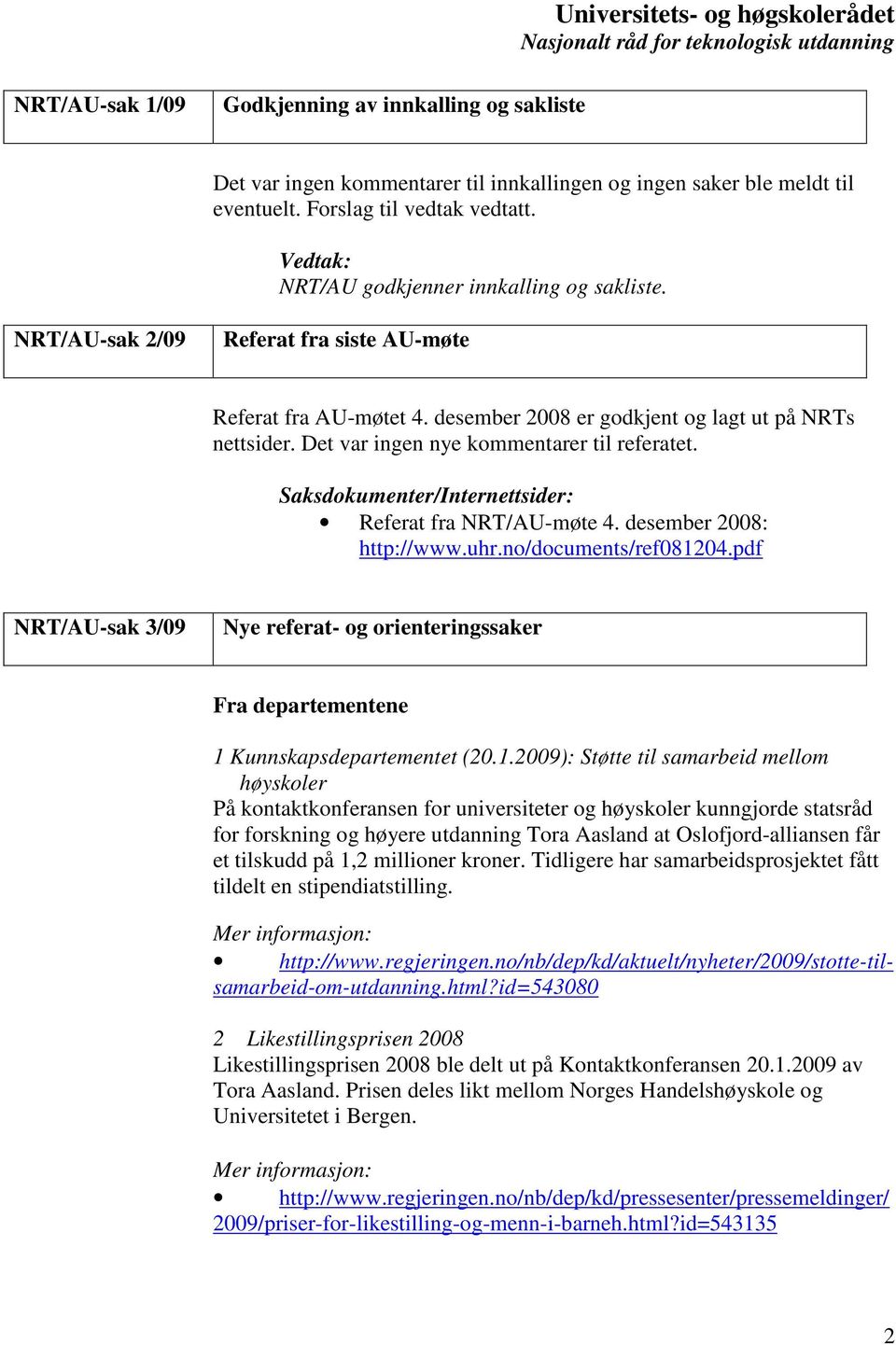 Universitets- og høgskolerådet
Nasjonalt råd for teknologisk utdanning

| NRT/AU-sak 1/09 | Godkjenning av innkalling og sakliste |
|---|---|

Det var ingen kommentarer til innkallingen og ingen saker ble meldt til eventuelt. Forslag til vedtak vedtatt.

Vedtak:
NRT/AU godkjenner innkalling og sakliste.

| NRT/AU-sak 2/09 | Referat fra siste AU-møte |
|---|---|

Referat fra AU-møtet 4. desember 2008 er godkjent og lagt ut på NRTs nettsider. Det var ingen nye kommentarer til referatet.

Saksdokumenter/Internettsider:
• Referat fra NRT/AU-møte 4. desember 2008: http://www.uhr.no/documents/ref081204.pdf

| NRT/AU-sak 3/09 | Nye referat- og orienteringssaker |
|---|---|

Fra departementene

1 Kunnskapsdepartementet (20.1.2009): Støtte til samarbeid mellom høyskoler
På kontaktkonferansen for universiteter og høyskoler kunngjorde statsråd for forskning og høyere utdanning Tora Aasland at Oslofjord-alliansen får et tilskudd på 1,2 millioner kroner. Tidligere har samarbeidsprosjektet fått tildelt en stipendiatstilling.

Mer informasjon:
• http://www.regjeringen.no/nb/dep/kd/aktuelt/nyheter/2009/stotte-til-samarbeid-om-utdanning.html?id=543080

2 Likestillingsprisen 2008
Likestillingsprisen 2008 ble delt ut på Kontaktkonferansen 20.1.2009 av Tora Aasland. Prisen deles likt mellom Norges Handelshøyskole og Universitetet i Bergen.

Mer informasjon:
• http://www.regjeringen.no/nb/dep/kd/pressesenter/pressemeldinger/2009/priser-for-likestilling-og-menn-i-barneh.html?id=543135

2